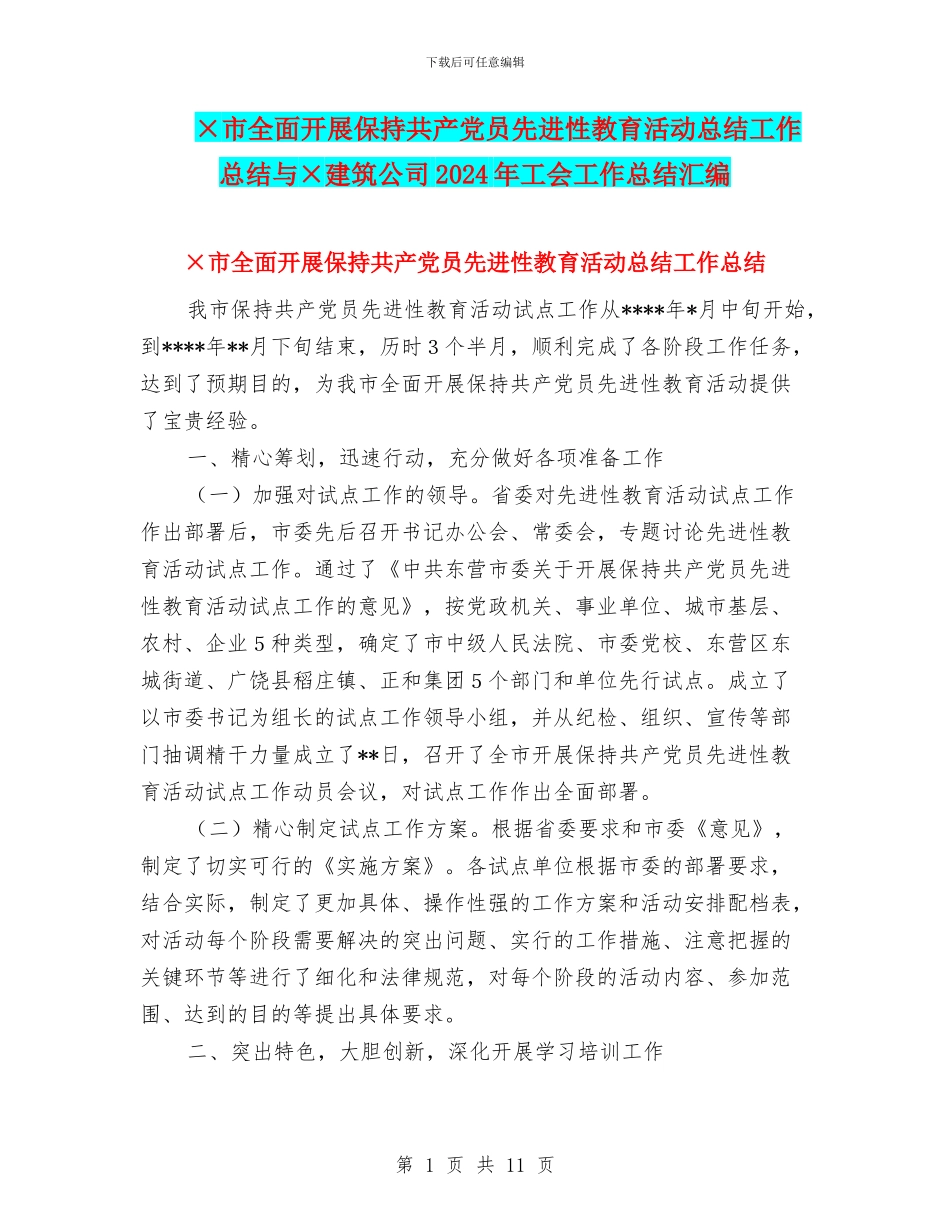 下载后可任意编辑

×市全面开展保持共产党员先进性教育活动总结工作总结与×建筑公司2024年工会工作总结汇编

×市全面开展保持共产党员先进性教育活动总结工作总结

我市保持共产党员先进性教育活动试点工作从****年*月中旬开始，到****年**月下旬结束，历时3个半月，顺利完成了各阶段工作任务，达到了预期目的，为我市全面开展保持共产党员先进性教育活动提供了宝贵经验。

一、精心筹划，迅速行动，充分做好各项准备工作

（一）加强对试点工作的领导。省委对先进性教育活动试点工作作出部署后，市委先后召开书记办公会、常委会，专题讨论先进性教育活动试点工作。通过了《中共东营市委关于开展保持共产党员先进性教育活动试点工作的意见》，按党政机关、事业单位、城市基层、农村、企业5种类型，确定了市中级人民法院、市委党校、东营区东城街道、广饶县稻庄镇、正和集团5个部门和单位先行试点。成立了以市委书记为组长的试点工作领导小组，并从纪检、组织、宣传等部门抽调精干力量成立了**日，召开了全市开展保持共产党员先进性教育活动试点工作动员会议，对试点工作作出全面部署。

（二）精心制定试点工作方案。根据省委要求和市委《意见》，制定了切实可行的《实施方案》。各试点单位根据市委的部署要求，结合实际，制定了更加具体、操作性强的工作方案和活动安排配档表，对活动每个阶段需要解决的突出问题、实行的工作措施、注意把握的关键环节等进行了细化和法律规范，对每个阶段的活动内容、参加范围、达到的目的等提出具体要求。

二、突出特色，大胆创新，深化开展学习培训工作

第 1 页 共 11 页